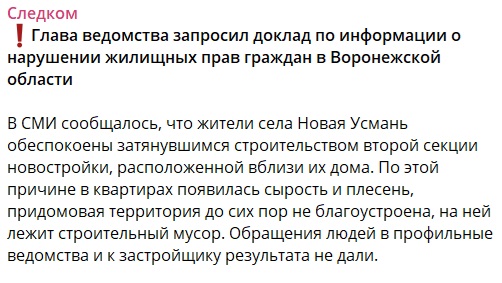 Следком

❗Глава ведомства запросил доклад по информации о нарушении жилищных прав граждан в Воронежской области

В СМИ сообщалось, что жители села Новая Усмань обеспокоены затянувшимся строительством второй секции новостройки, расположенной вблизи их дома. По этой причине в квартирах появилась сырость и плесень, придомовая территория до сих пор не благоустроена, на ней лежит строительный мусор. Обращения людей в профильные ведомства и к застройщику результата не дали.